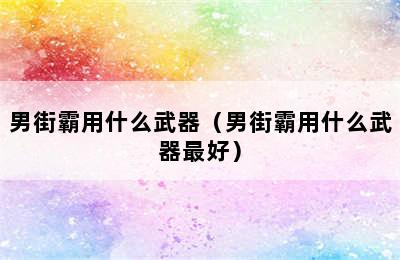 男街霸用什么武器（男街霸用什么武器最好）